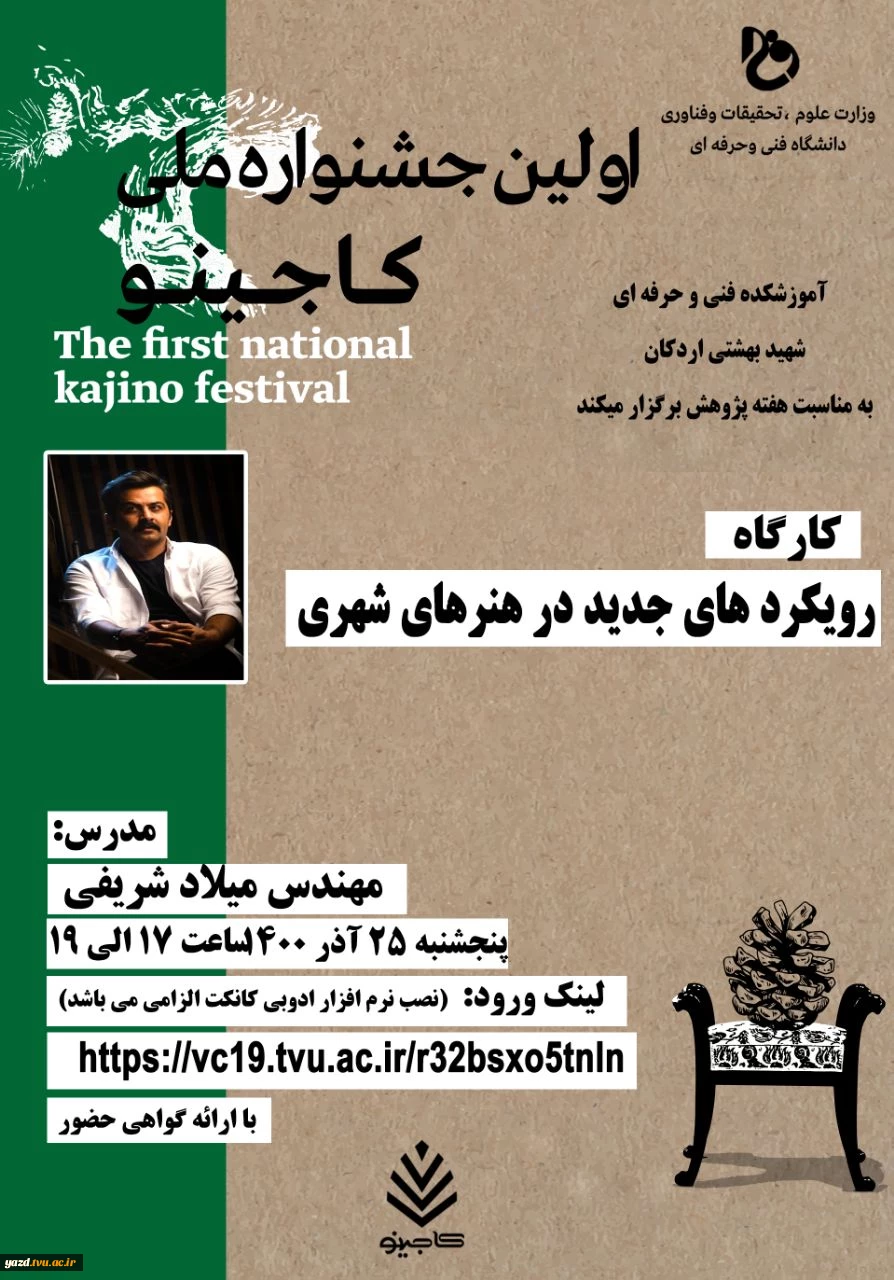 وزارت علوم ،تحقیقات وفناوری
دانشگاه فنی وحرفه ای

اولین جشنواره ملی
کاجینو
The first national kajino festival

آموزشکده فنی و حرفه ای
شهید بهشتی اردکان
به مناسبت هفته پژوهش برگزار میکند

کارگاه
رویکرد های جدید در هنرهای شهری

مدرس:
مهندس میلاد شریفی
پنجشنبه ۲۵ آذر ۱۴۰۰ساعت ۱۷ الی ۱۹
لینک ورود: (نصب نرم افزار ادوبی کانکت الزامی می باشد)
https://vc19.tvu.ac.ir/r32bsxo5tnln
با ارائه گواهی حضور

کاجینو

yazd.tvu.ac.ir